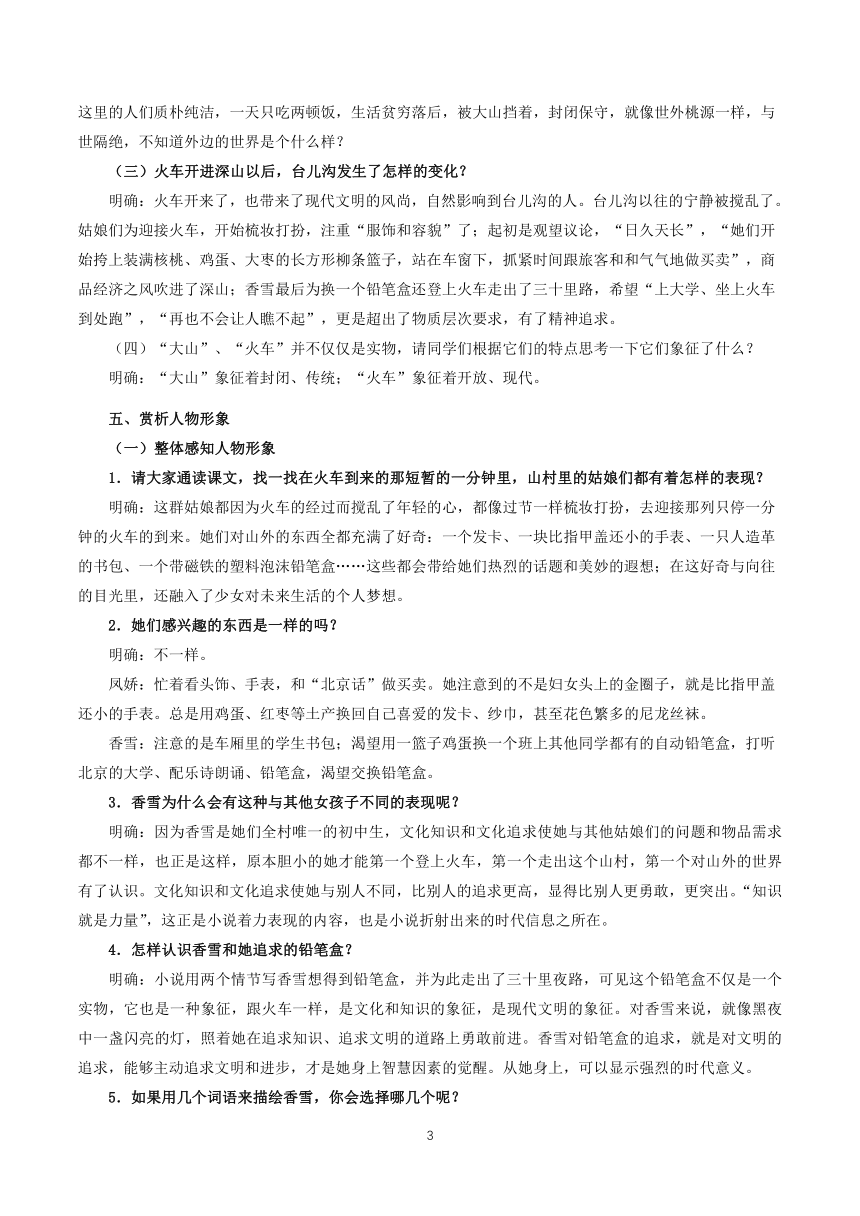 这里的人们质朴纯洁，一天只吃两顿饭，生活贫穷落后，被大山挡着，封闭保守，就像世外桃源一样，与世隔绝，不知道外边的世界是个什么样？

（三）火车开进深山以后，台儿沟发生了怎样的变化？

明确：火车开来了，也带来了现代文明的风尚，自然影响到台儿沟的人。台儿沟以往的宁静被搅乱了。姑娘们为迎接火车，开始梳妆打扮，注重“服饰和容貌”了；起初是观望议论，“日久天长”，“她们开始挎上装满核桃、鸡蛋、大枣的长方形柳条篮子，站在车窗下，抓紧时间跟旅客和和气气地做买卖”，商品经济之风吹进了深山；香雪最后为换一个铅笔盒还登上火车走出了三十里路，希望“上大学、坐上火车到处跑”，“再也不会让人瞧不起”，更是超出了物质层次要求，有了精神追求。

（四）“大山”、“火车”并不仅仅是实物，请同学们根据它们的特点思考一下它们象征了什么？

明确：“大山”象征着封闭、传统；“火车”象征着开放、现代。

五、赏析人物形象

（一）整体感知人物形象

1．请大家通读课文，找一找在火车到来的那短暂的一分钟里，山村里的姑娘们都有着怎样的表现？

明确：这群姑娘都因为火车的经过而搅乱了年轻的心，都像过节一样梳妆打扮，去迎接那列只停一分钟的火车的到来。她们对山外的东西全都充满了好奇：一个发卡、一块比指甲盖还小的手表、一只人造革的书包、一个带磁铁的塑料泡沫铅笔盒……这些都会带给她们热烈的话题和美妙的遐想；在这好奇与向往的目光里，还融入了少女对未来生活的个人梦想。

2．她们感兴趣的东西是一样的吗？

明确：不一样。

凤娇：忙着看头饰、手表，和“北京话”做买卖。她注意到的不是妇女头上的金圈子，就是比指甲盖还小的手表。总是用鸡蛋、红枣等土产换回自己喜爱的发卡、纱巾，甚至花色繁多的尼龙丝袜。

香雪：注意的是车厢里的学生书包；渴望用一篮子鸡蛋换一个班上其他同学都有的自动铅笔盒，打听北京的大学、配乐诗朗诵、铅笔盒，渴望交换铅笔盒。

3．香雪为什么会有这种与其他女孩子不同的表现呢？

明确：因为香雪是她们全村唯一的初中生，文化知识和文化追求使她与其他姑娘们的问题和物品需求都不一样，也正是这样，原本胆小的她才能第一个登上火车，第一个走出这个山村，第一个对山外的世界有了认识。文化知识和文化追求使她与别人不同，比别人的追求更高，显得比别人更勇敢，更突出。“知识就是力量”，这正是小说着力表现的内容，也是小说折射出来的时代信息之所在。

4．怎样认识香雪和她追求的铅笔盒？

明确：小说用两个情节写香雪想得到铅笔盒，并为此走出了三十里夜路，可见这个铅笔盒不仅是一个实物，它也是一种象征，跟火车一样，是文化和知识的象征，是现代文明的象征。对香雪来说，就像黑夜中一盏闪亮的灯，照着她在追求知识、追求文明的道路上勇敢前进。香雪对铅笔盒的追求，就是对文明的追求，能够主动追求文明和进步，才是她身上智慧因素的觉醒。从她身上，可以显示强烈的时代意义。

5．如果用几个词语来描绘香雪，你会选择哪几个呢？

3